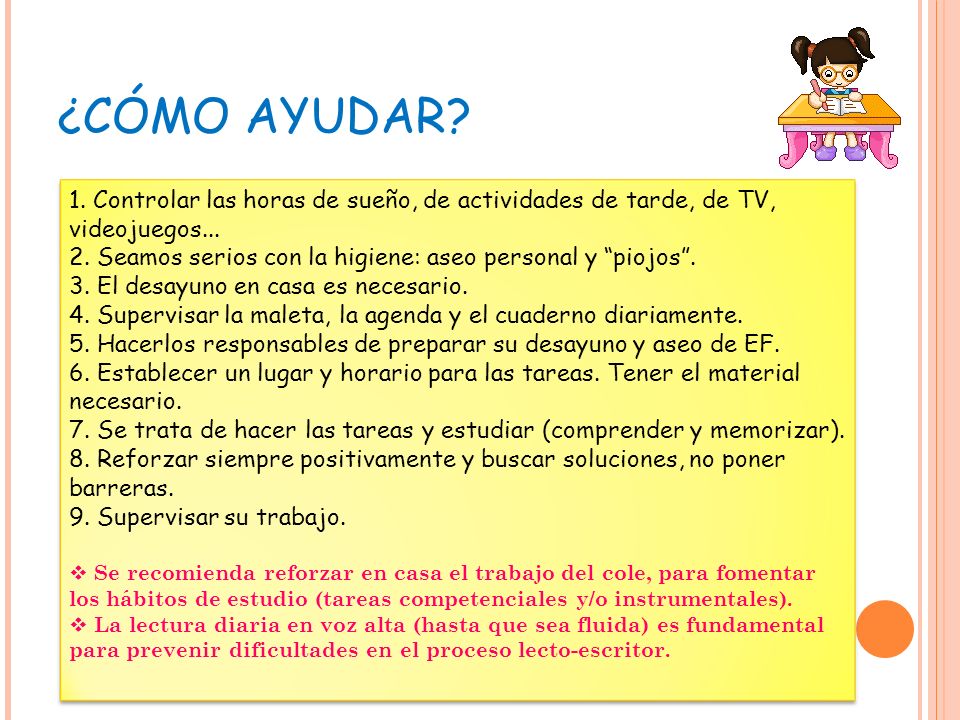 ¿CÓMO AYUDAR?

1. Controlar las horas de sueño, de actividades de tarde, de TV, videojuegos...
2. Seamos serios con la higiene: aseo personal y “piojos”.
3. El desayuno en casa es necesario.
4. Supervisar la maleta, la agenda y el cuaderno diariamente.
5. Hacerlos responsables de preparar su desayuno y aseo de EF.
6. Establecer un lugar y horario para las tareas. Tener el material necesario.
7. Se trata de hacer las tareas y estudiar (comprender y memorizar).
8. Reforzar siempre positivamente y buscar soluciones, no poner barreras.
9. Supervisar su trabajo.

❖ Se recomienda reforzar en casa el trabajo del cole, para fomentar los hábitos de estudio (tareas competenciales y/o instrumentales).
❖ La lectura diaria en voz alta (hasta que sea fluida) es fundamental para prevenir dificultades en el proceso lecto-escritor.